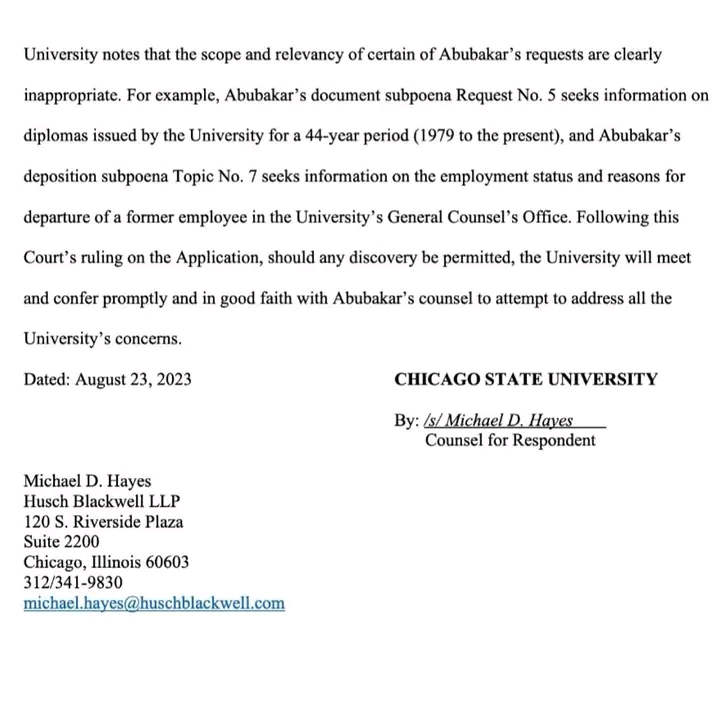 University notes that the scope and relevancy of certain of Abubakar's requests are clearly inappropriate. For example, Abubakar's document subpoena Request No. 5 seeks information on diplomas issued by the University for a 44-year period (1979 to the present), and Abubakar's deposition subpoena Topic No. 7 seeks information on the employment status and reasons for departure of a former employee in the University's General Counsel's Office. Following this Court's ruling on the Application, should any discovery be permitted, the University will meet and confer promptly and in good faith with Abubakar's counsel to attempt to address all the University's concerns.

Dated: August 23, 2023

CHICAGO STATE UNIVERSITY

By: /s/ Michael D. Hayes
Counsel for Respondent

Michael D. Hayes
Husch Blackwell LLP
120 S. Riverside Plaza
Suite 2200
Chicago, Illinois 60603
312/341-9830
michael.hayes@huschblackwell.com